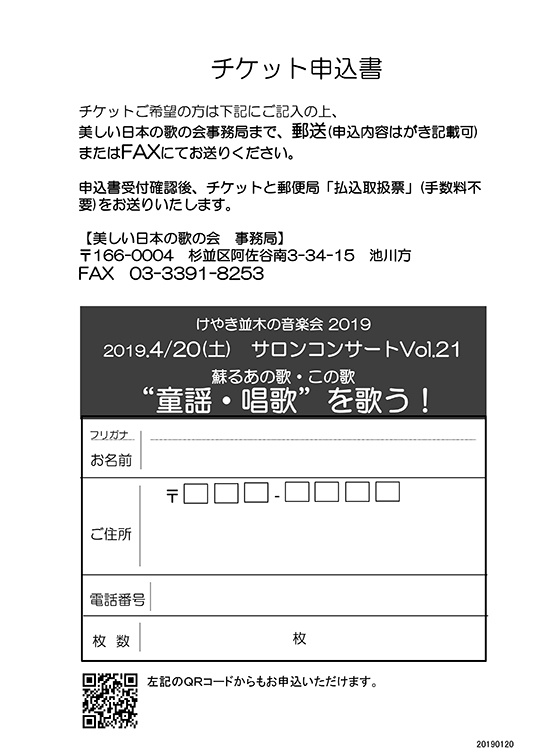 チケット申込書

チケットご希望の方は下記にご記入の上、美しい日本の歌の会事務局まで、郵送(申込内容はがき記載可)またはFAXにてお送りください。

申込書受付確認後、チケットと郵便局「払込取扱票」(手数料不要)をお送りいたします。

【美しい日本の歌の会　事務局】
〒166-0004　杉並区阿佐谷南3-34-15　池川方
FAX　03-3391-8253

けやき並木の音楽会 2019
2019.4/20(土)　サロンコンサートVol.21
蘇るあの歌・この歌
“童謡・唱歌”を歌う！

| フリガナ お名前 | |
|---|---|
| ご住所 | 〒□□□-□□□□ |
| 電話番号 | |
| 枚 数 | 枚 |

左記のQRコードからもお申込いただけます。

20190120